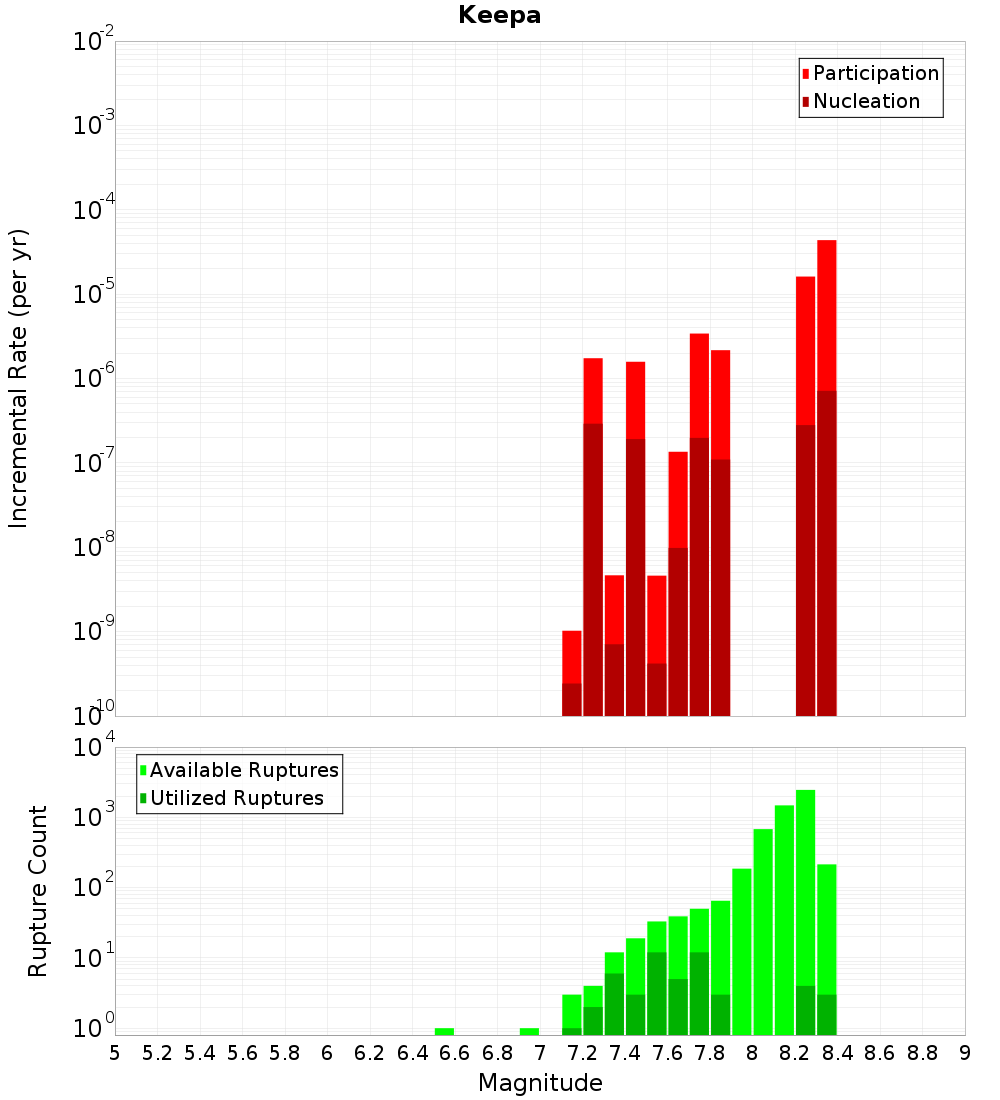 Keepa

Participation
Nucleation

Incremental Rate (per yr)

$10^{-2}$
$10^{-3}$
$10^{-4}$
$10^{-5}$
$10^{-6}$
$10^{-7}$
$10^{-8}$
$10^{-9}$
$10^{-10}$

Available Ruptures
Utilized Ruptures

Rupture Count

$10^{4}$
$10^{3}$
$10^{2}$
$10^{1}$
$10^{0}$

5 5.2 5.4 5.6 5.8 6 6.2 6.4 6.6 6.8 7 7.2 7.4 7.6 7.8 8 8.2 8.4 8.6 8.8 9

Magnitude